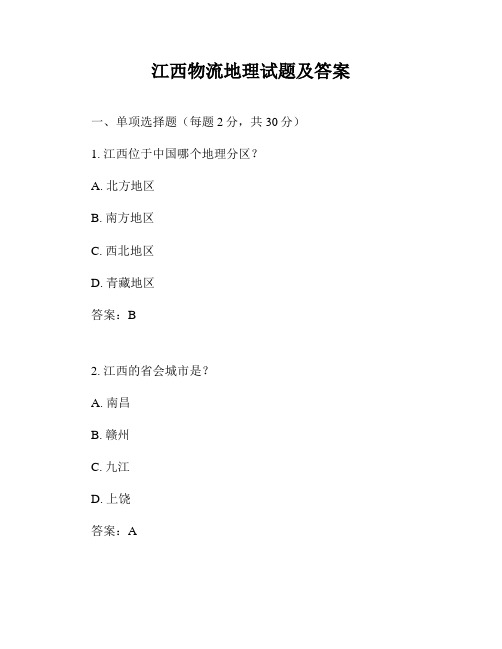 江西物流地理试题及答案

一、单项选择题（每题 2 分，共 30 分）

1. 江西位于中国哪个地理分区？

A. 北方地区

B. 南方地区

C. 西北地区

D. 青藏地区

答案：B

2. 江西的省会城市是？

A. 南昌

B. 赣州

C. 九江

D. 上饶

答案：A